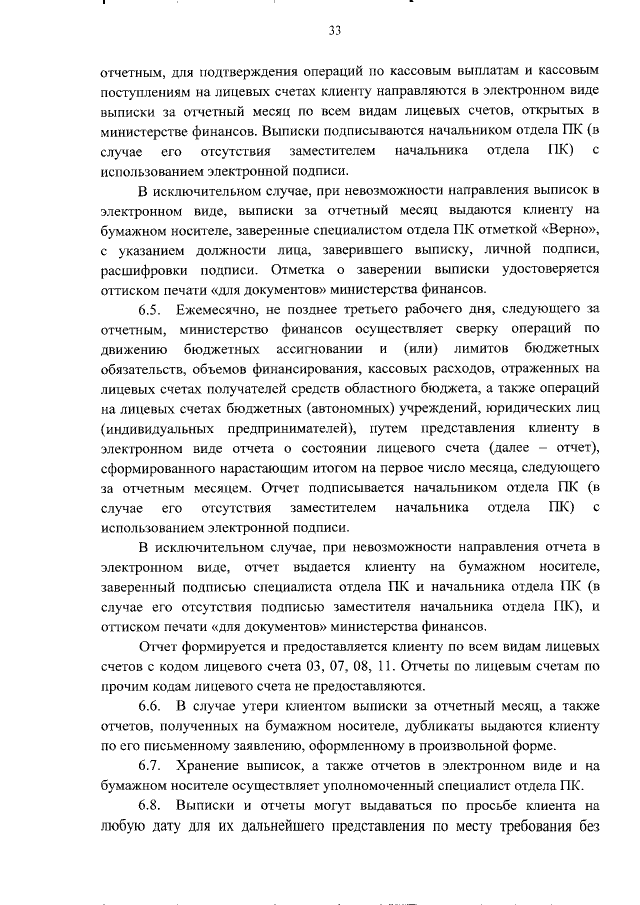 33

отчетным, для подтверждения операций по кассовым выплатам и кассовым поступлениям на лицевых счетах клиенту направляются в электронном виде выписки за отчетный месяц по всем видам лицевых счетов, открытых в министерстве финансов. Выписки подписываются начальником отдела ПК (в случае его отсутствия заместителем начальника отдела ПК) с использованием электронной подписи.

В исключительном случае, при невозможности направления выписок в электронном виде, выписки за отчетный месяц выдаются клиенту на бумажном носителе, заверенные специалистом отдела ПК отметкой «Верно», с указанием должности лица, заверившего выписку, личной подписи, расшифровки подписи. Отметка о заверении выписки удостоверяется оттиском печати «для документов» министерства финансов.

6.5. Ежемесячно, не позднее третьего рабочего дня, следующего за отчетным, министерство финансов осуществляет сверку операций по движению бюджетных ассигновании и (или) лимитов бюджетных обязательств, объемов финансирования, кассовых расходов, отраженных на лицевых счетах получателей средств областного бюджета, а также операций на лицевых счетах бюджетных (автономных) учреждений, юридических лиц (индивидуальных предпринимателей), путем представления клиенту в электронном виде отчета о состоянии лицевого счета (далее – отчет), сформированного нарастающим итогом на первое число месяца, следующего за отчетным месяцем. Отчет подписывается начальником отдела ПК (в случае его отсутствия заместителем начальника отдела ПК) с использованием электронной подписи.

В исключительном случае, при невозможности направления отчета в электронном виде, отчет выдается клиенту на бумажном носителе, заверенный подписью специалиста отдела ПК и начальника отдела ПК (в случае его отсутствия подписью заместителя начальника отдела ПК), и оттиском печати «для документов» министерства финансов.

Отчет формируется и предоставляется клиенту по всем видам лицевых счетов с кодом лицевого счета 03, 07, 08, 11. Отчеты по лицевым счетам по прочим кодам лицевого счета не предоставляются.

6.6. В случае утери клиентом выписки за отчетный месяц, а также отчетов, полученных на бумажном носителе, дубликаты выдаются клиенту по его письменному заявлению, оформленному в произвольной форме.

6.7. Хранение выписок, а также отчетов в электронном виде и на бумажном носителе осуществляет уполномоченный специалист отдела ПК.

6.8. Выписки и отчеты могут выдаваться по просьбе клиента на любую дату для их дальнейшего представления по месту требования без